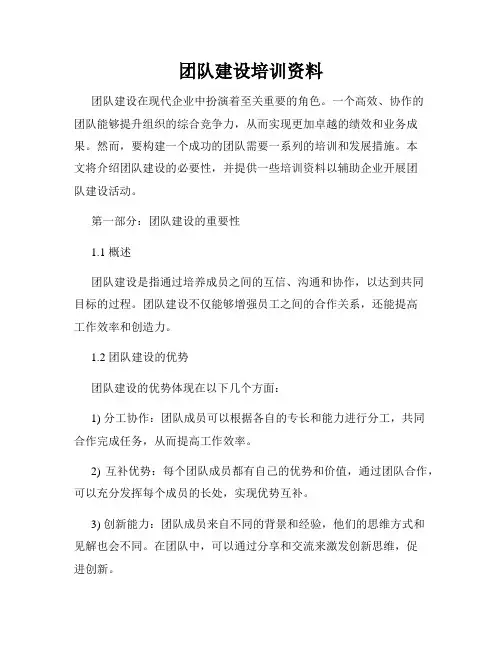 团队建设培训资料

团队建设在现代企业中扮演着至关重要的角色。一个高效、协作的团队能够提升组织的综合竞争力，从而实现更加卓越的绩效和业务成果。然而，要构建一个成功的团队需要一系列的培训和发展措施。本文将介绍团队建设的必要性，并提供一些培训资料以辅助企业开展团队建设活动。

第一部分：团队建设的重要性

1.1 概述

团队建设是指通过培养成员之间的互信、沟通和协作，以达到共同目标的过程。团队建设不仅能够增强员工之间的合作关系，还能提高工作效率和创造力。

1.2 团队建设的优势

团队建设的优势体现在以下几个方面：

1) 分工协作：团队成员可以根据各自的专长和能力进行分工，共同合作完成任务，从而提高工作效率。

2) 互补优势：每个团队成员都有自己的优势和价值，通过团队合作，可以充分发挥每个成员的长处，实现优势互补。

3) 创新能力：团队成员来自不同的背景和经验，他们的思维方式和见解也会不同。在团队中，可以通过分享和交流来激发创新思维，促进创新。